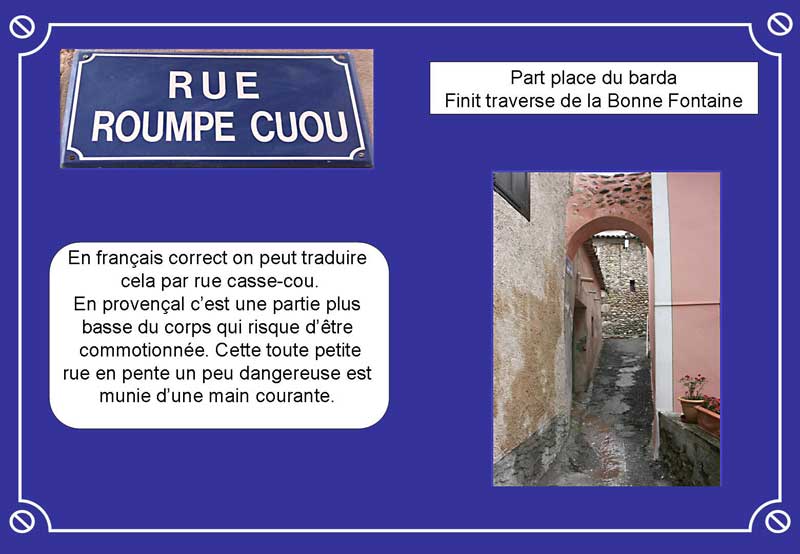 RUE
ROUMPE CUOU

Part place du barda
Finit traverse de la Bonne Fontaine

En français correct on peut traduire cela par rue casse-cou.
En provençal c'est une partie plus basse du corps qui risque d'être commotionnée. Cette toute petite rue en pente un peu dangereuse est munie d'une main courante.